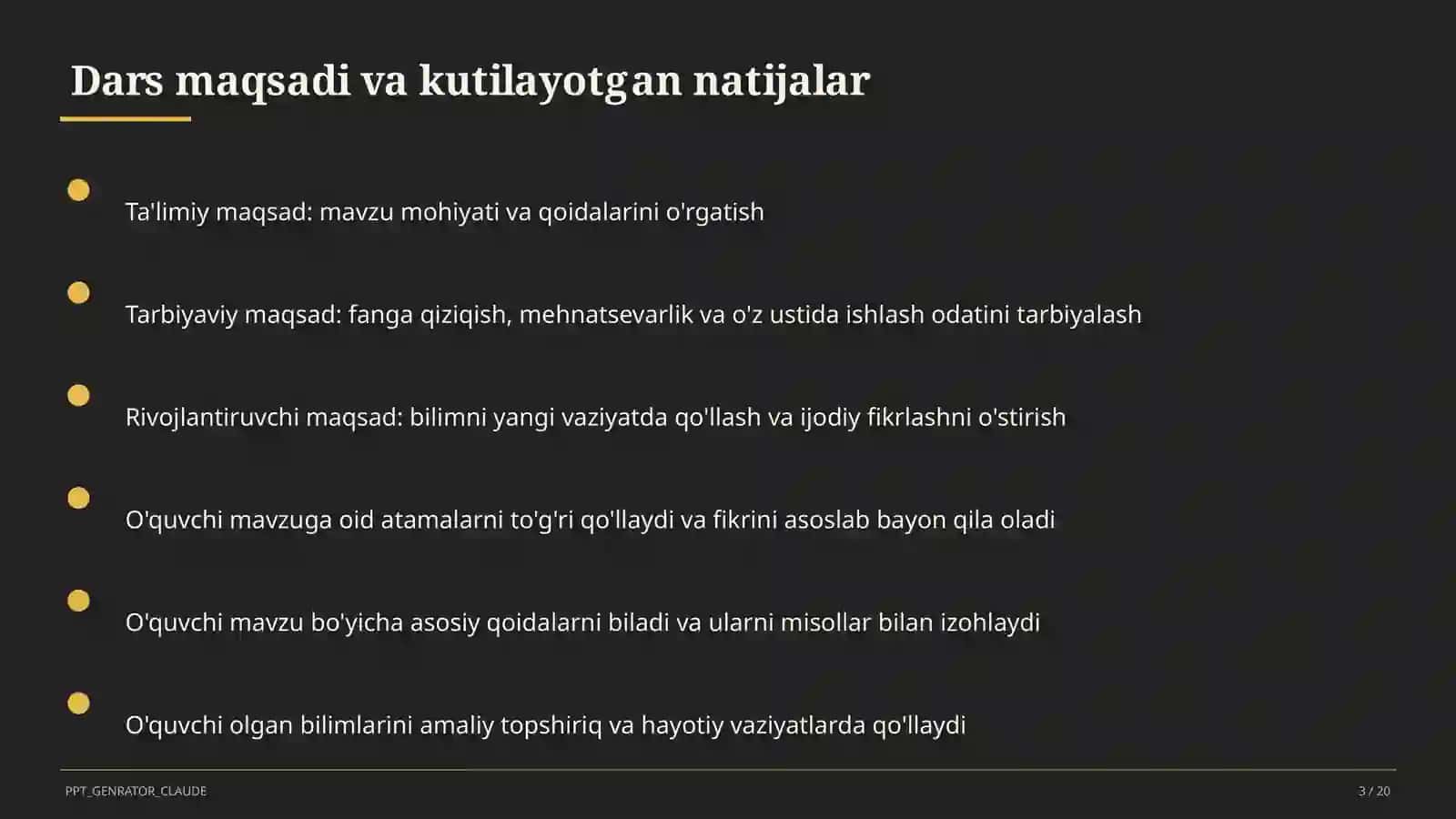 Dars maqsadi va kutilayotgan natijalar

Ta'limiy maqsad: mavzu mohiyati va qoidalarini o'rgatish

Tarbiyaviy maqsad: fanga qiziqish, mehnatsevarlik va o'z ustida ishlash odatini tarbiyalash

Rivojlantiruvchi maqsad: bilimni yangi vaziyatda qo'llash va ijodiy fikrlashni o'stirish

O'quvchi mavzuga oid atamalarni to'g'ri qo'llaydi va fikrini asoslab bayon qila oladi

O'quvchi mavzu bo'yicha asosiy qoidalarni biladi va ularni misollar bilan izohlaydi

O'quvchi olgan bilimlarini amaliy topshiriq va hayotiy vaziyatlarda qo'llaydi

PPT_GENRATOR_CLAUDE

3 / 20